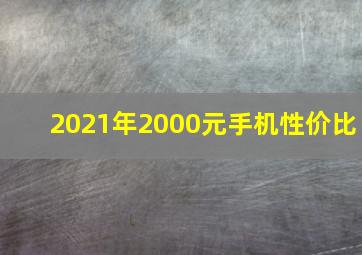 2021年2000元手机性价比